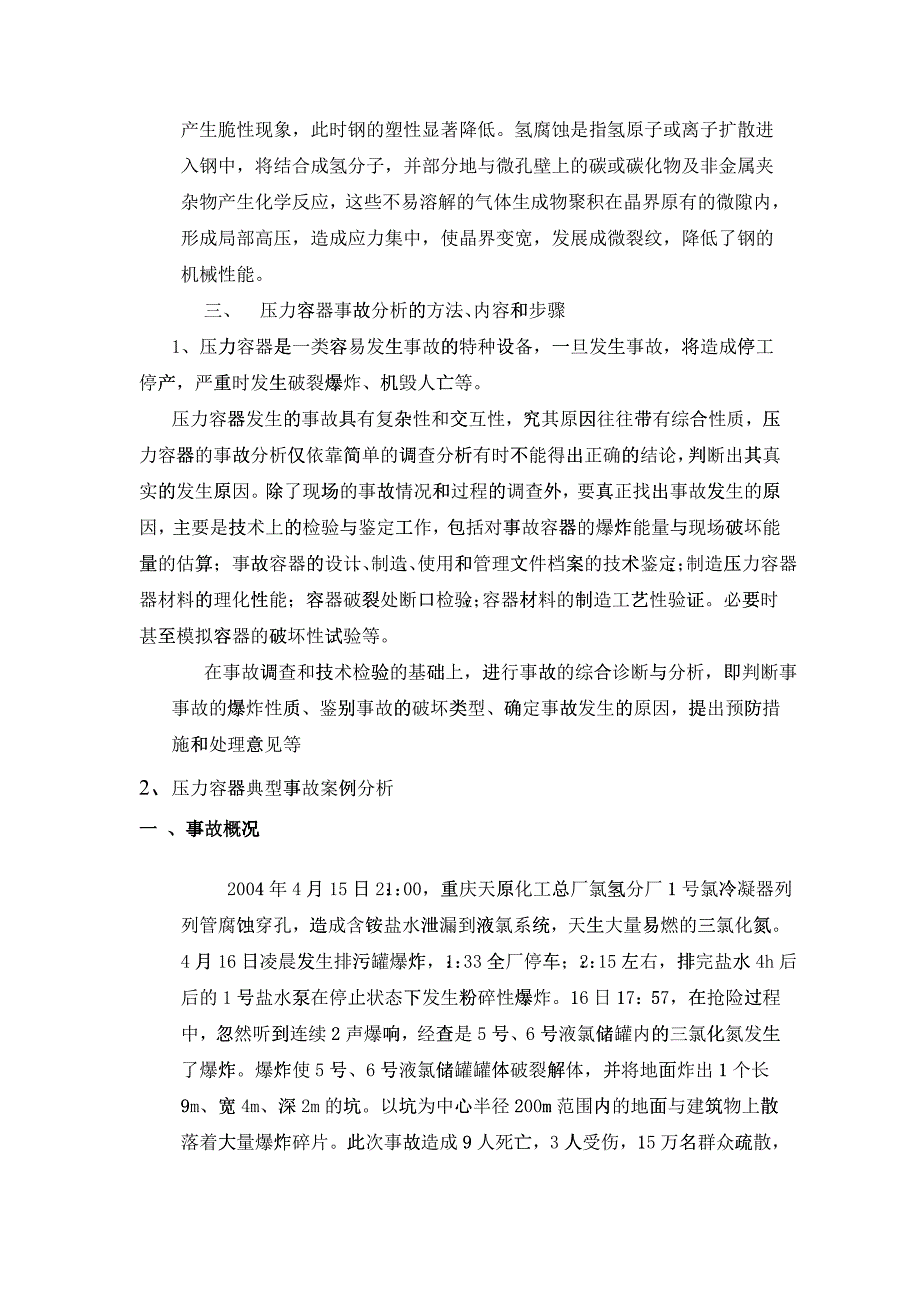 产生脆性现象，此时钢的塑性显著降低。氢腐蚀是指氢原子或离子扩散进入钢中，将结合成氢分子，并部分地与微孔壁上的碳或碳化物及非金属夹杂物产生化学反应，这些不易溶解的气体生成物聚积在晶界原有的微隙内，形成局部高压，造成应力集中，使晶界变宽，发展成微裂纹，降低了钢的机械性能。

三、 压力容器事故分析的方法、内容和步骤

1、压力容器是一类容易发生事故的特种设备，一旦发生事故，将造成停工停产，严重时发生破裂爆炸、机毁人亡等。

压力容器发生的事故具有复杂性和交互性，究其原因往往带有综合性质，压力容器的事故分析仅依靠简单的调查分析有时不能得出正确的结论，判断出其真实的发生原因。除了现场的事故情况和过程的调查外，要真正找出事故发生的原因，主要是技术上的检验与鉴定工作，包括对事故容器的爆炸能量与现场破坏能量的估算；事故容器的设计、制造、使用和管理文件档案的技术鉴定；制造压力容器器材料的理化性能；容器破裂处断口检验；容器材料的制造工艺性验证。必要时甚至模拟容器的破坏性试验等。

在事故调查和技术检验的基础上，进行事故的综合诊断与分析，即判断事事故的爆炸性质、鉴别事故的破坏类型、确定事故发生的原因，提出预防措施和处理意见等

2、压力容器典型事故案例分析

一 、事故概况

2004 年 4 月 15 日 21:00，重庆天原化工总厂氯氢分厂 1 号氯冷凝器列列管腐蚀穿孔，造成含铵盐水泄漏到液氯系统，天生大量易燃的三氯化氮。4 月 16 日凌晨发生排污罐爆炸，1:33 全厂停车；2:15 左右，排完盐水 4h 后后的 1 号盐水泵在停止状态下发生粉碎性爆炸。16 日 17：57，在抢险过程中，忽然听到连续 2 声爆响，经查是 5 号、6 号液氯储罐内的三氯化氮发生了爆炸。爆炸使 5 号、6 号液氯储罐罐体破裂解体，并将地面炸出 1 个长 9m、宽 4m、深 2m 的坑。以坑为中心半径 200m 范围内的地面与建筑物上散落着大量爆炸碎片。此次事故造成 9 人死亡，3 人受伤，15 万名群众疏散，